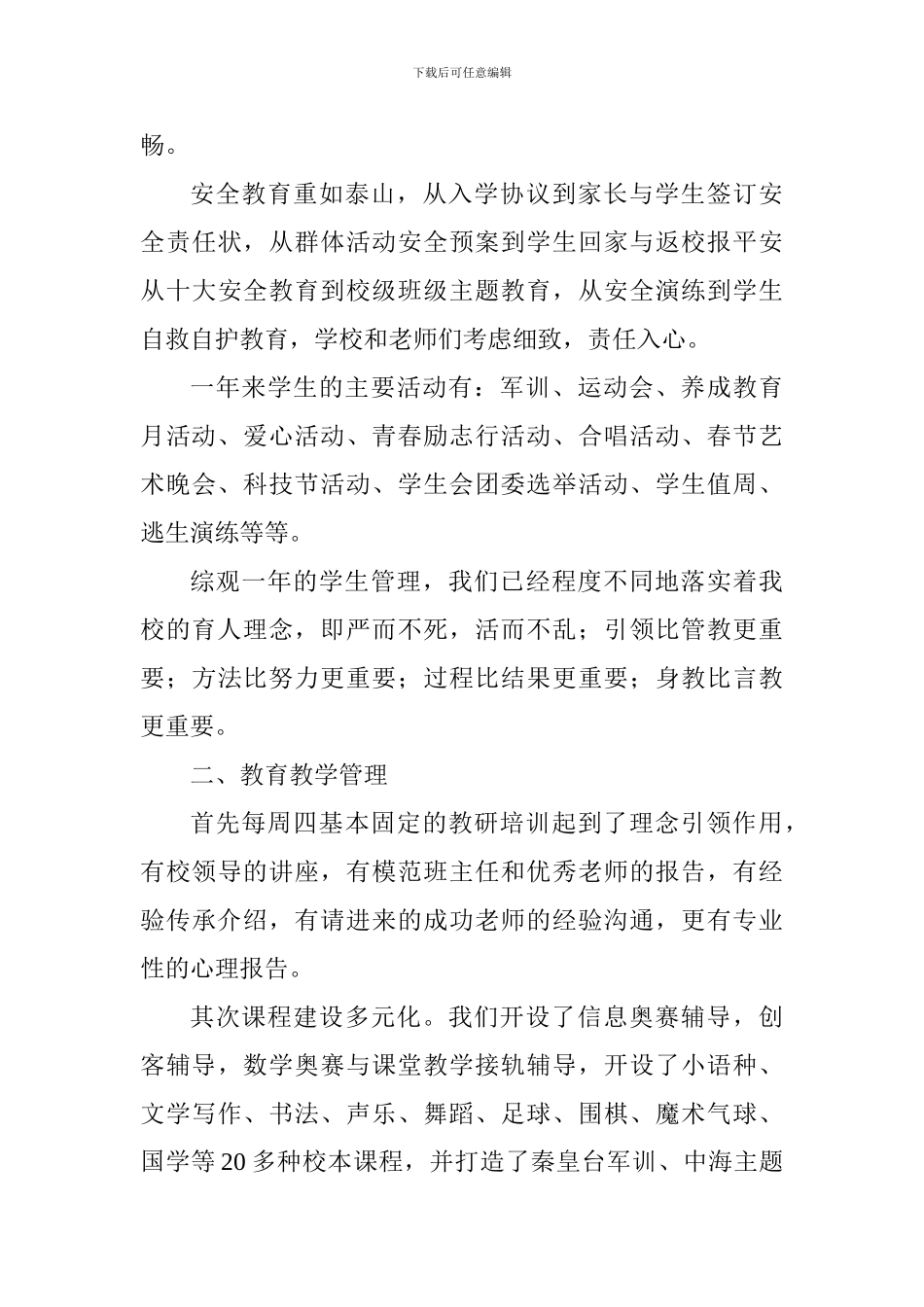 下载后可任意编辑

畅。

安全教育重如泰山，从入学协议到家长与学生签订安全责任状，从群体活动安全预案到学生回家与返校报平安从十大安全教育到校级班级主题教育，从安全演练到学生自救自护教育，学校和老师们考虑细致，责任入心。

一年来学生的主要活动有：军训、运动会、养成教育月活动、爱心活动、青春励志行活动、合唱活动、春节艺术晚会、科技节活动、学生会团委选举活动、学生值周、逃生演练等等。

综观一年的学生管理，我们已经程度不同地落实着我校的育人理念，即严而不死，活而不乱；引领比管教更重要；方法比努力更重要；过程比结果更重要；身教比言教更重要。

二、教育教学管理

首先每周四基本固定的教研培训起到了理念引领作用，有校领导的讲座，有模范班主任和优秀老师的报告，有经验传承介绍，有请进来的成功老师的经验沟通，更有专业性的心理报告。

其次课程建设多元化。我们开设了信息奥赛辅导，创客辅导，数学奥赛与课堂教学接轨辅导，开设了小语种、文学写作、书法、声乐、舞蹈、足球、围棋、魔术气球、国学等20多种校本课程，并打造了秦皇台军训、中海主题